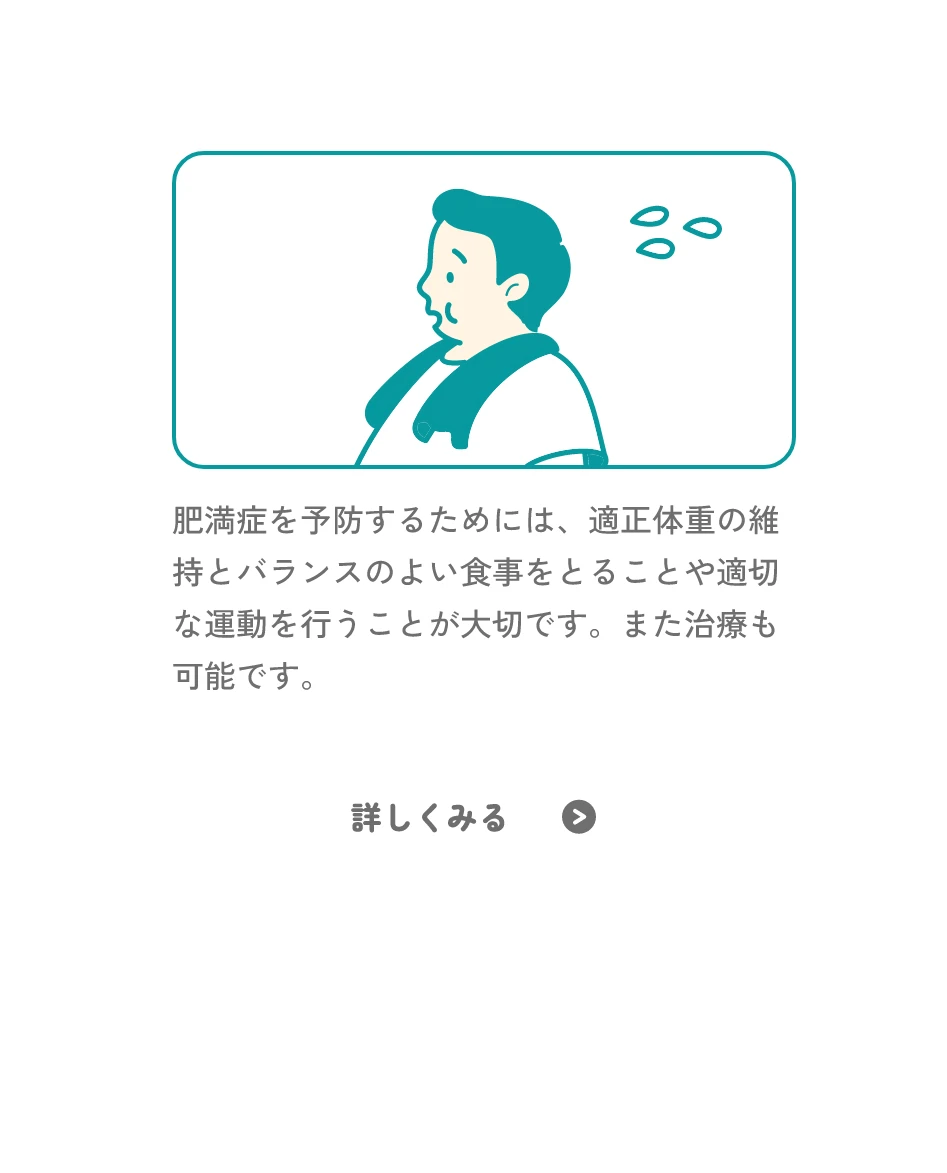 肥満症を予防するためには、適正体重の維持とバランスのよい食事をとることや適切な運動を行うことが大切です。また治療も可能です。

詳しくみる